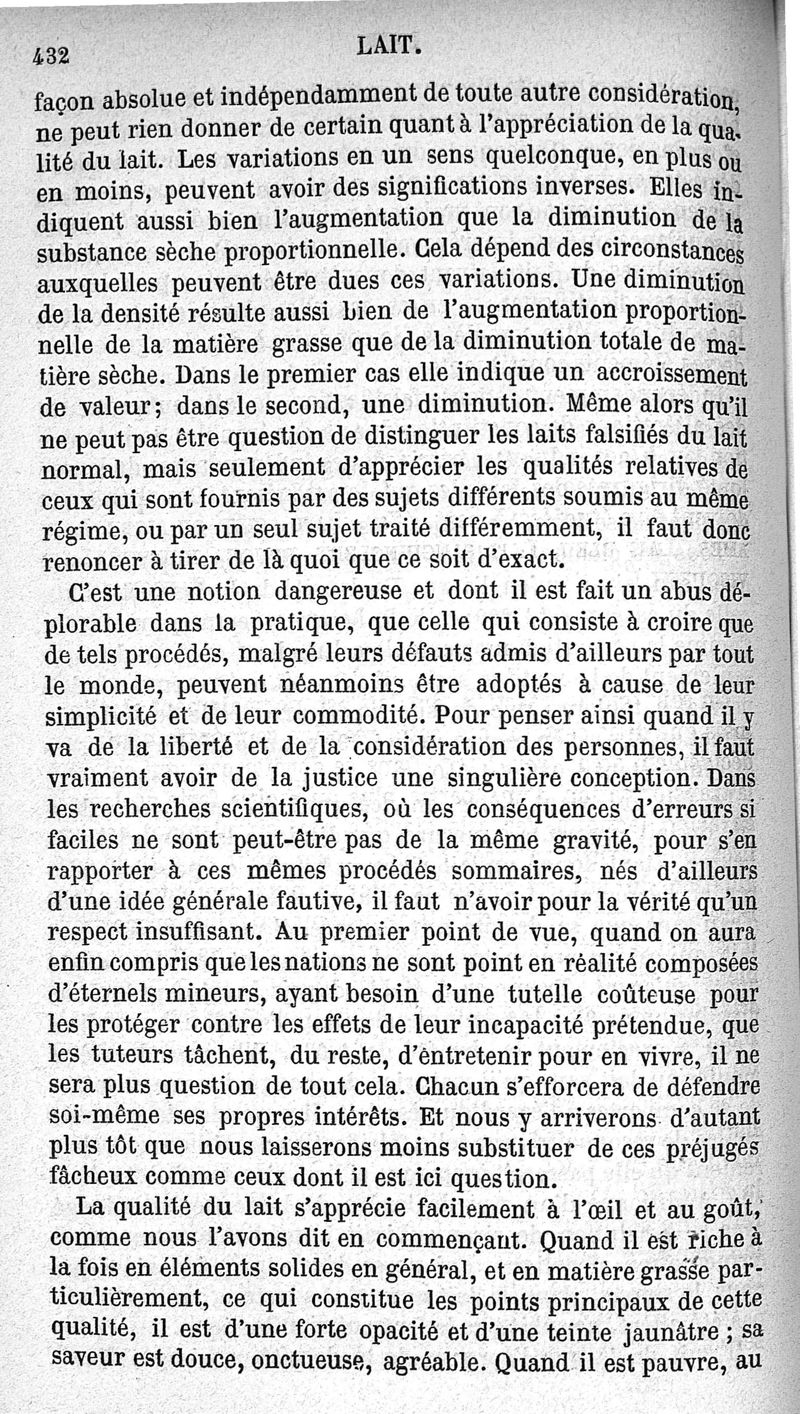 432 LAIT.

façon absolue et indépendamment de toute autre considération, ne peut rien donner de certain quant à l'appréciation de la qualité du lait. Les variations en un sens quelconque, en plus ou en moins, peuvent avoir des significations inverses. Elles indiquent aussi bien l'augmentation que la diminution de la substance sèche proportionnelle. Cela dépend des circonstances auxquelles peuvent être dues ces variations. Une diminution de la densité résulte aussi bien de l'augmentation proportionnelle de la matière grasse que de la diminution totale de matière sèche. Dans le premier cas elle indique un accroissement de valeur; dans le second, une diminution. Même alors qu'il ne peut pas être question de distinguer les laits falsifiés du lait normal, mais seulement d'apprécier les qualités relatives de ceux qui sont fournis par des sujets différents soumis au même régime, ou par un seul sujet traité différemment, il faut donc renoncer à tirer de là quoi que ce soit d'exact.

C'est une notion dangereuse et dont il est fait un abus déplorable dans la pratique, que celle qui consiste à croire que de tels procédés, malgré leurs défauts admis d'ailleurs par tout le monde, peuvent néanmoins être adoptés à cause de leur simplicité et de leur commodité. Pour penser ainsi quand il y va de la liberté et de la considération des personnes, il faut vraiment avoir de la justice une singulière conception. Dans les recherches scientifiques, où les conséquences d'erreurs si faciles ne sont peut-être pas de la même gravité, pour s'en rapporter à ces mêmes procédés sommaires, nés d'ailleurs d'une idée générale fautive, il faut n'avoir pour la vérité qu'un respect insuffisant. Au premier point de vue, quand on aura enfin compris que les nations ne sont point en réalité composées d'éternels mineurs, ayant besoin d'une tutelle coûteuse pour les protéger contre les effets de leur incapacité prétendue, que les tuteurs tâchent, du reste, d'entretenir pour en vivre, il ne sera plus question de tout cela. Chacun s'efforcera de défendre soi-même ses propres intérêts. Et nous y arriverons d'autant plus tôt que nous laisserons moins substituer de ces préjugés fâcheux comme ceux dont il est ici question.

La qualité du lait s'apprécie facilement à l'œil et au goût, comme nous l'avons dit en commençant. Quand il est riche à la fois en éléments solides en général, et en matière grasse particulièrement, ce qui constitue les points principaux de cette qualité, il est d'une forte opacité et d'une teinte jaunâtre ; sa saveur est douce, onctueuse, agréable. Quand il est pauvre, au